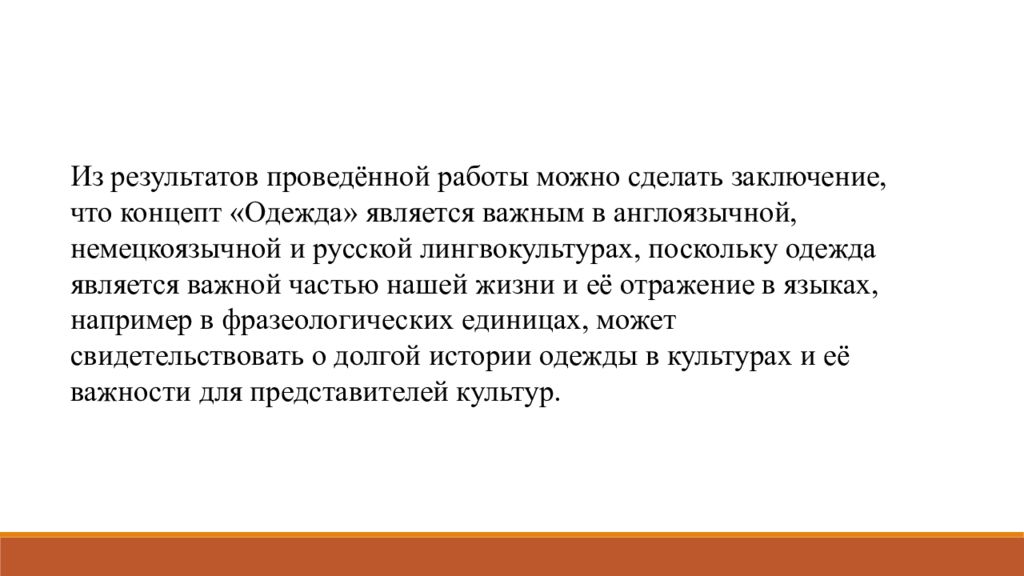 Из результатов проведённой работы можно сделать заключение, что концепт «Одежда» является важным в англоязычной, немецкоязычной и русской лингвокультурах, поскольку одежда является важной частью нашей жизни и её отражение в языках, например в фразеологических единицах, может свидетельствовать о долгой истории одежды в культурах и её важности для представителей культур.